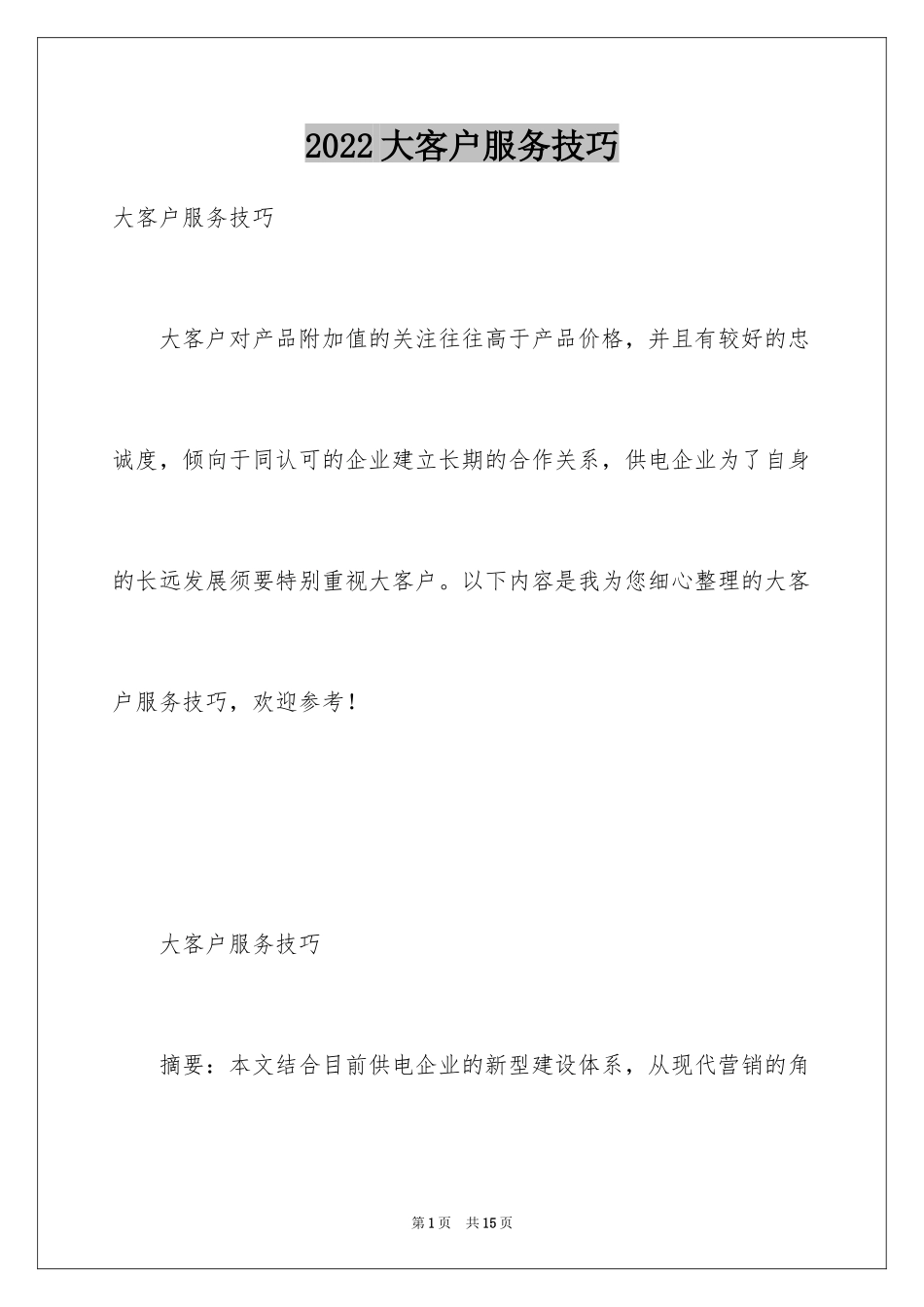 2022大客户服务技巧

大客户服务技巧

大客户对产品附加值的关注往往高于产品价格，并且有较好的忠诚度，倾向于同认可的企业建立长期的合作关系，供电企业为了自身的长远发展须要特别重视大客户。以下内容是我为您细心整理的大客户服务技巧，欢迎参考！

大客户服务技巧

摘要：本文结合目前供电企业的新型建设体系，从现代营销的角

第1页 共15页